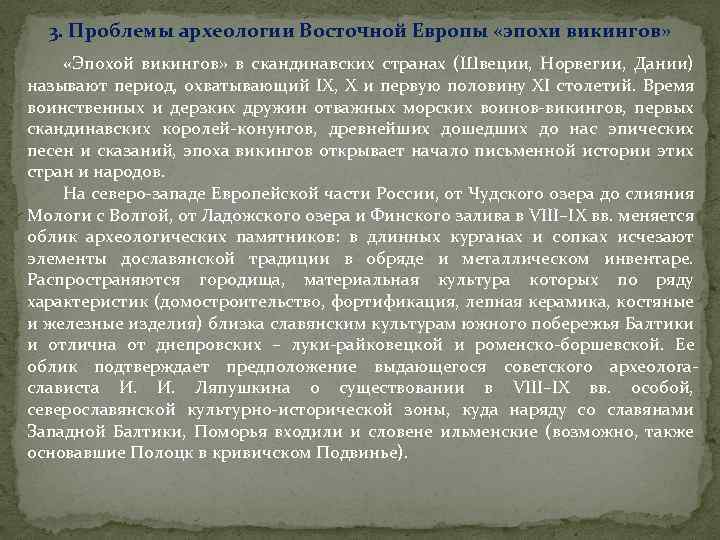 3. Проблемы археологии Восточной Европы «эпохи викингов»

«Эпохой викингов» в скандинавских странах (Швеции, Норвегии, Дании) называют период, охватывающий IX, X и первую половину XI столетий. Время воинственных и дерзких дружин отважных морских воинов-викингов, первых скандинавских королей-конунгов, древнейших дошедших до нас эпических песен и сказаний, эпоха викингов открывает начало письменной истории этих стран и народов.

На северо-западе Европейской части России, от Чудского озера до слияния Мологи с Волгой, от Ладожского озера и Финского залива в VIII–IX вв. меняется облик археологических памятников: в длинных курганах и сопках исчезают элементы дославянской традиции в обряде и металлическом инвентаре. Распространяются городища, материальная культура которых по ряду характеристик (домостроительство, фортификация, лепная керамика, костяные и железные изделия) близка славянским культурам южного побережья Балтики и отлична от днепровских – луки-райковецкой и роменско-боршевской. Ее облик подтверждает предположение выдающегося советского археолога-слависта И. И. Ляпушкина о существовании в VIII–IX вв. особой, северославянской культурно-исторической зоны, куда наряду со славянами Западной Балтики, Поморья входили и словене ильменские (возможно, также основавшие Полоцк в кривичском Подвинье).